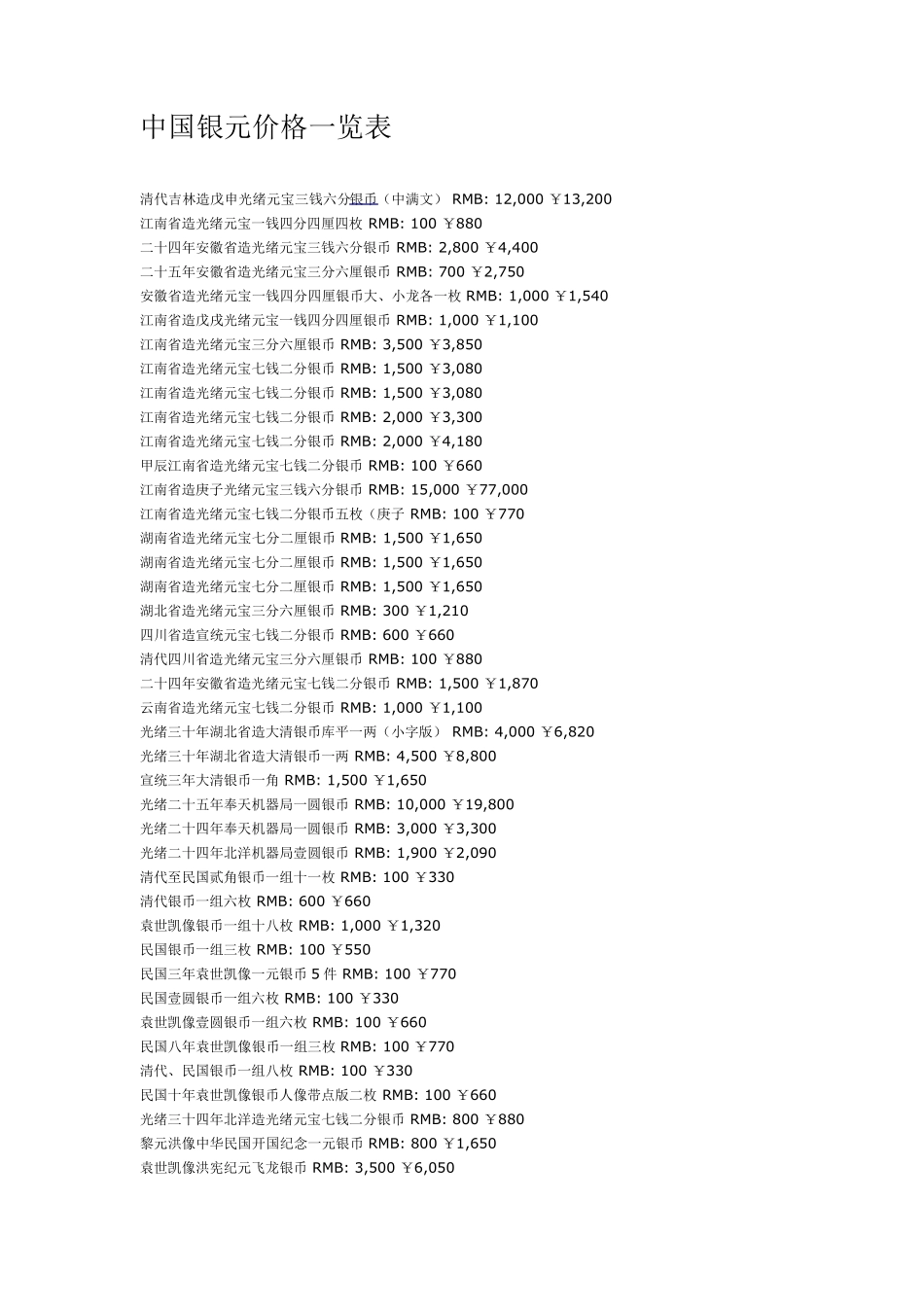 中国银元价格一览表

清代吉林造戊申光绪元宝三钱六分银币（中满文） RMB: 12,000 ￥13,200
江南省造光绪元宝一钱四分四厘四枚 RMB: 100 ￥880
二十四年安徽省造光绪元宝三钱六分银币 RMB: 2,800 ￥4,400
二十五年安徽省造光绪元宝三分六厘银币 RMB: 700 ￥2,750
安徽省造光绪元宝一钱四分四厘银币大、小龙各一枚 RMB: 1,000 ￥1,540
江南省造戊戌光绪元宝一钱四分四厘银币 RMB: 1,000 ￥1,100
江南省造光绪元宝三分六厘银币 RMB: 3,500 ￥3,850
江南省造光绪元宝七钱二分银币 RMB: 1,500 ￥3,080
江南省造光绪元宝七钱二分银币 RMB: 1,500 ￥3,080
江南省造光绪元宝七钱二分银币 RMB: 2,000 ￥3,300
江南省造光绪元宝七钱二分银币 RMB: 2,000 ￥4,180
甲辰江南省造光绪元宝七钱二分银币 RMB: 100 ￥660
江南省造庚子光绪元宝三钱六分银币 RMB: 15,000 ￥77,000
江南省造光绪元宝七钱二分银币五枚（庚子 RMB: 100 ￥770
湖南省造光绪元宝七分二厘银币 RMB: 1,500 ￥1,650
湖南省造光绪元宝七分二厘银币 RMB: 1,500 ￥1,650
湖南省造光绪元宝七分二厘银币 RMB: 1,500 ￥1,650
湖北省造光绪元宝三分六厘银币 RMB: 300 ￥1,210
四川省造宣统元宝七钱二分银币 RMB: 600 ￥660
清代四川省造光绪元宝三分六厘银币 RMB: 100 ￥880
二十四年安徽省造光绪元宝七钱二分银币 RMB: 1,500 ￥1,870
云南省造光绪元宝七钱二分银币 RMB: 1,000 ￥1,100
光绪三十年湖北省造大清银币库平一两（小字版） RMB: 4,000 ￥6,820
光绪三十年湖北省造大清银币一两 RMB: 4,500 ￥8,800
宣统三年大清银币一角 RMB: 1,500 ￥1,650
光绪二十五年奉天机器局一圆银币 RMB: 10,000 ￥19,800
光绪二十四年奉天机器局一圆银币 RMB: 3,000 ￥3,300
光绪二十四年北洋机器局壹圆银币 RMB: 1,900 ￥2,090
清代至民国贰角银币一组十一枚 RMB: 100 ￥330
清代银币一组六枚 RMB: 600 ￥660
袁世凯像银币一组十八枚 RMB: 1,000 ￥1,320
民国银币一组三枚 RMB: 100 ￥550
民国三年袁世凯像一元银币 5 件 RMB: 100 ￥770
民国壹圆银币一组六枚 RMB: 100 ￥330
袁世凯像壹圆银币一组六枚 RMB: 100 ￥660
民国八年袁世凯像银币一组三枚 RMB: 100 ￥770
清代、民国银币一组八枚 RMB: 100 ￥330
民国十年袁世凯像银币人像带点版二枚 RMB: 100 ￥660
光绪三十四年北洋造光绪元宝七钱二分银币 RMB: 800 ￥880
黎元洪像中华民国开国纪念一元银币 RMB: 800 ￥1,650
袁世凯像洪宪纪元飞龙银币 RMB: 3,500 ￥6,050